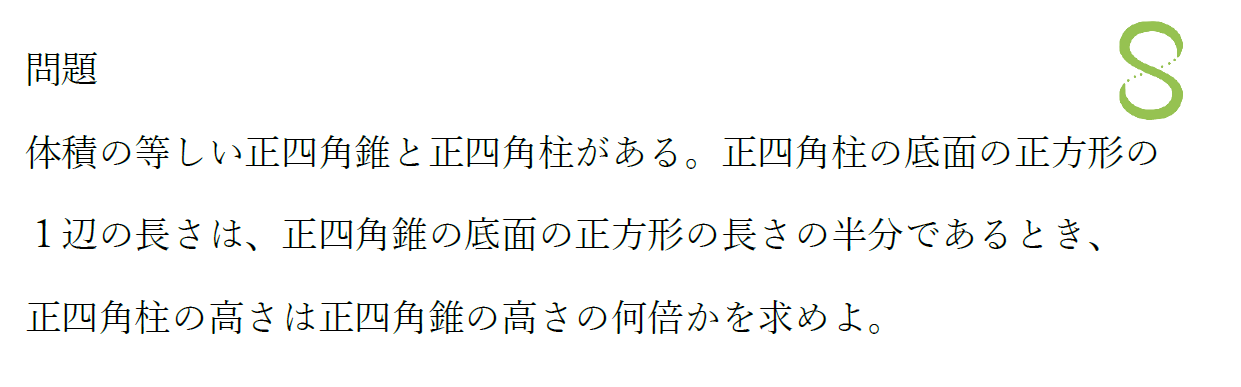 問題

体積の等しい正四角錐と正四角柱がある。正四角柱の底面の正方形の１辺の長さは、正四角錐の底面の正方形の長さの半分であるとき、正四角柱の高さは正四角錐の高さの何倍かを求めよ。